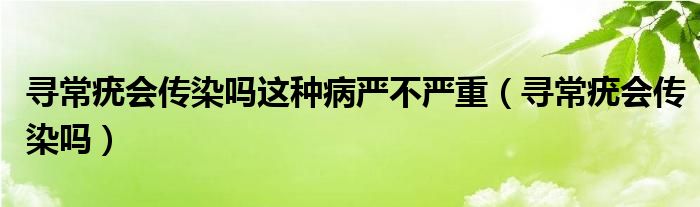 寻常疣会传染吗这种病严不严重（寻常疣会传染吗）